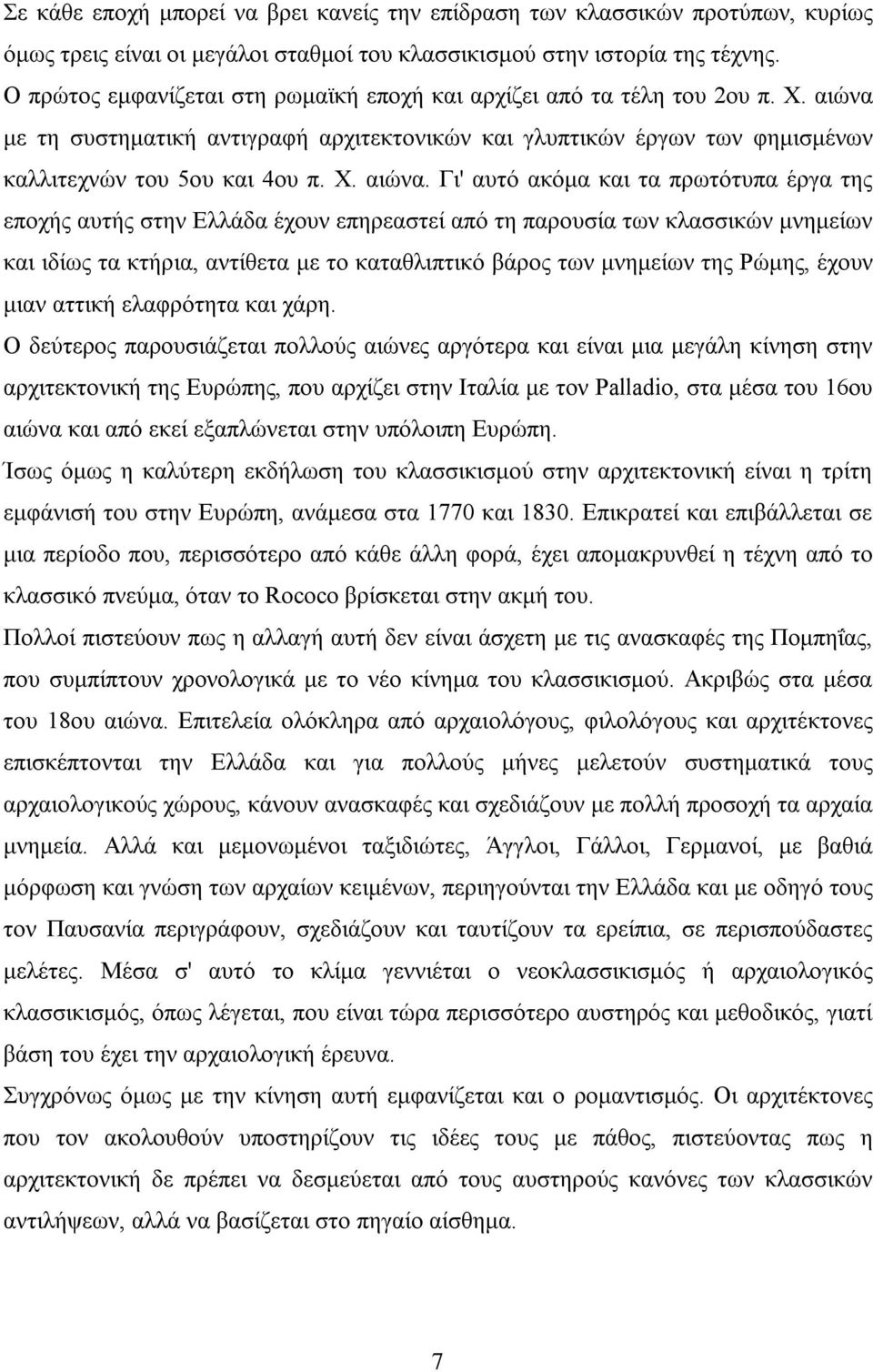 Σε κάθε εποχή μπορεί να βρει κανείς την επίδραση των κλασσικών προτύπων, κυρίως όμως τρεις είναι οι μεγάλοι σταθμοί του κλασσικισμού στην ιστορία της τέχνης.
Ο πρώτος εμφανίζεται στη ρωμαϊκή εποχή και αρχίζει από τα τέλη του 2ου π. Χ. αιώνα με τη συστηματική αντιγραφή αρχιτεκτονικών και γλυπτικών έργων των φημισμένων καλλιτεχνών του 5ου και 4ου π. Χ. αιώνα. Γι' αυτό ακόμα και τα πρωτότυπα έργα της εποχής αυτής στην Ελλάδα έχουν επηρεαστεί από τη παρουσία των κλασσικών μνημείων και ιδίως τα κτήρια, αντίθετα με το καταθλιπτικό βάρος των μνημείων της Ρώμης, έχουν μιαν αττική ελαφρότητα και χάρη.
Ο δεύτερος παρουσιάζεται πολλούς αιώνες αργότερα και είναι μια μεγάλη κίνηση στην αρχιτεκτονική της Ευρώπης, που αρχίζει στην Ιταλία με τον Palladio, στα μέσα του 16ου αιώνα και από εκεί εξαπλώνεται στην υπόλοιπη Ευρώπη.
Ίσως όμως η καλύτερη εκδήλωση του κλασσικισμού στην αρχιτεκτονική είναι η τρίτη εμφάνισή του στην Ευρώπη, ανάμεσα στα 1770 και 1830. Επικρατεί και επιβάλλεται σε μια περίοδο που, περισσότερο από κάθε άλλη φορά, έχει απομακρυνθεί η τέχνη από το κλασσικό πνεύμα, όταν το Rococo βρίσκεται στην ακμή του.
Πολλοί πιστεύουν πως η αλλαγή αυτή δεν είναι άσχετη με τις ανασκαφές της Πομπηΐας, που συμπίπτουν χρονολογικά με το νέο κίνημα του κλασσικισμού. Ακριβώς στα μέσα του 18ου αιώνα. Επιτελεία ολόκληρα από αρχαιολόγους, φιλολόγους και αρχιτέκτονες επισκέπτονται την Ελλάδα και για πολλούς μήνες μελετούν συστηματικά τους αρχαιολογικούς χώρους, κάνουν ανασκαφές και σχεδιάζουν με πολλή προσοχή τα αρχαία μνημεία. Αλλά και μεμονωμένοι ταξιδιώτες, Άγγλοι, Γάλλοι, Γερμανοί, με βαθιά μόρφωση και γνώση των αρχαίων κειμένων, περιηγούνται την Ελλάδα και με οδηγό τους τον Παυσανία περιγράφουν, σχεδιάζουν και ταυτίζουν τα ερείπια, σε περισπούδαστες μελέτες. Μέσα σ' αυτό το κλίμα γεννιέται ο νεοκλασσικισμός ή αρχαιολογικός κλασσικισμός, όπως λέγεται, που είναι τώρα περισσότερο αυστηρός και μεθοδικός, γιατί βάση του έχει την αρχαιολογική έρευνα.
Συγχρόνως όμως με την κίνηση αυτή εμφανίζεται και ο ρομαντισμός. Οι αρχιτέκτονες που τον ακολουθούν υποστηρίζουν τις ιδέες τους με πάθος, πιστεύοντας πως η αρχιτεκτονική δε πρέπει να δεσμεύεται από τους αυστηρούς κανόνες των κλασσικών αντιλήψεων, αλλά να βασίζεται στο πηγαίο αίσθημα.

7